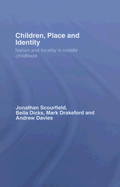 Children, Place and Identity

Nation and locality in middle childhood

Jonathan Scourfield, Bella Dicks, Mark Drakeford and Andrew Davies